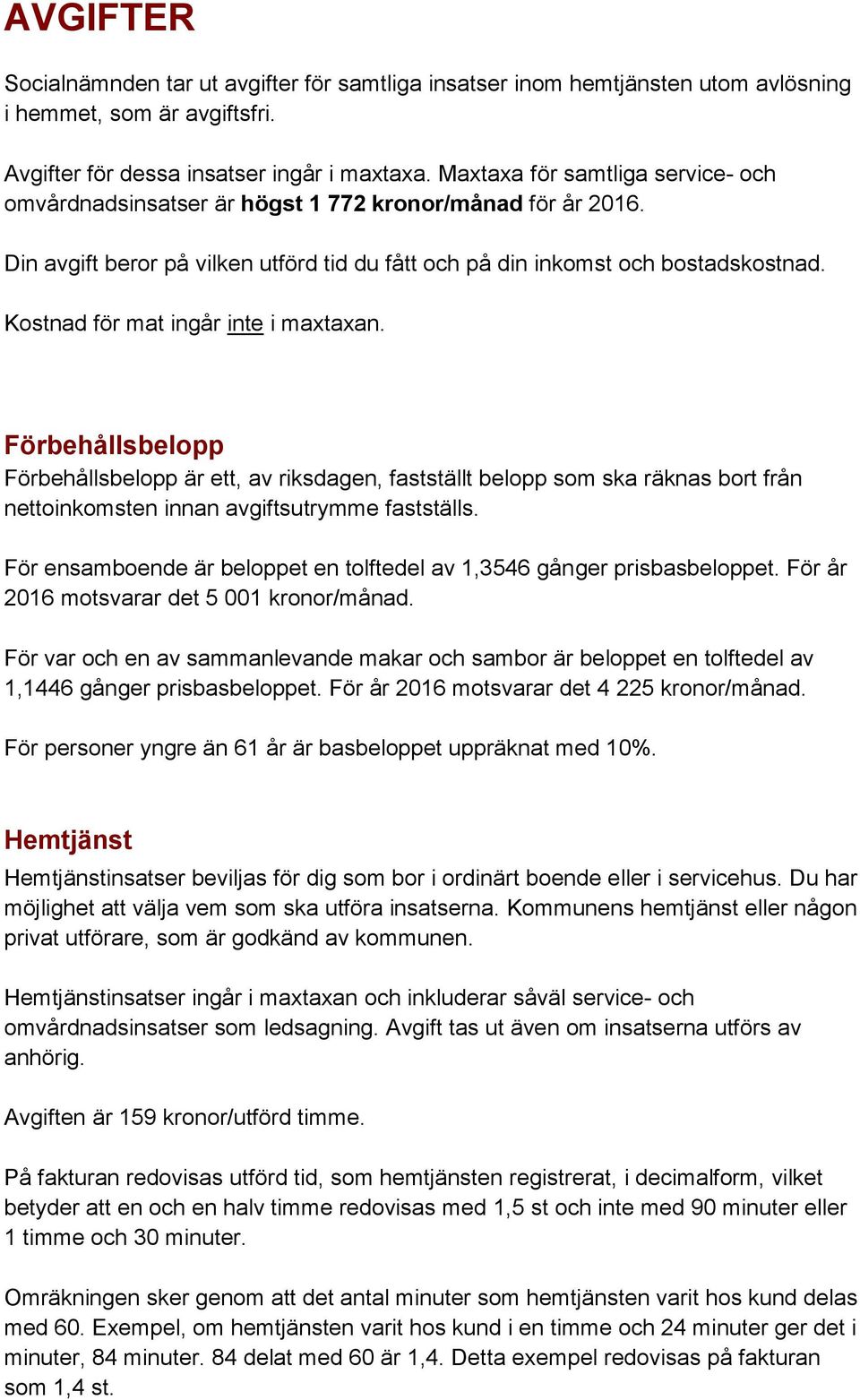 AVGIFTER

Socialnämnden tar ut avgifter för samtliga insatser inom hemtjänsten utom avlösning i hemmet, som är avgiftsfri.

Avgifter för dessa insatser ingår i maxtaxa. Maxtaxa för samtliga service- och omvårdnadsinsatser är högst 1 772 kronor/månad för år 2016.

Din avgift beror på vilken utförd tid du fått och på din inkomst och bostadskostnad.

Kostnad för mat ingår inte i maxtaxan.

Förbehållsbelopp

Förbehållsbelopp är ett, av riksdagen, fastställt belopp som ska räknas bort från nettoinkomsten innan avgiftsutrymme fastställs.

För ensamboende är beloppet en tolftedel av 1,3546 gånger prisbasbeloppet. För år 2016 motsvarar det 5 001 kronor/månad.

För var och en av sammanlevande makar och sambor är beloppet en tolftedel av 1,1446 gånger prisbasbeloppet. För år 2016 motsvarar det 4 225 kronor/månad.

För personer yngre än 61 år är basbeloppet uppräknat med 10%.

Hemtjänst

Hemtjänstinsatser beviljas för dig som bor i ordinärt boende eller i servicehus. Du har möjlighet att välja vem som ska utföra insatserna. Kommunens hemtjänst eller någon privat utförare, som är godkänd av kommunen.

Hemtjänstinsatser ingår i maxtaxan och inkluderar såväl service- och omvårdnadsinsatser som ledsagning. Avgift tas ut även om insatserna utförs av anhörig.

Avgiften är 159 kronor/utförd timme.

På fakturan redovisas utförd tid, som hemtjänsten registrerat, i decimalform, vilket betyder att en och en halv timme redovisas med 1,5 st och inte med 90 minuter eller 1 timme och 30 minuter.

Omräkningen sker genom att det antal minuter som hemtjänsten varit hos kund delas med 60. Exempel, om hemtjänsten varit hos kund i en timme och 24 minuter ger det i minuter, 84 minuter. 84 delat med 60 är 1,4. Detta exempel redovisas på fakturan som 1,4 st.